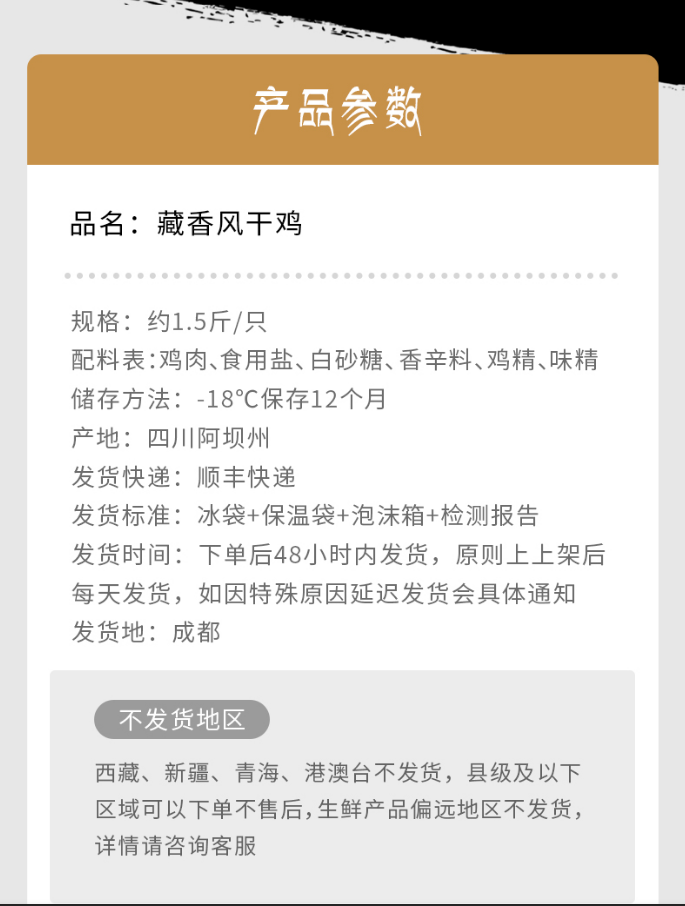 产品参数

品名：藏香风干鸡

规格：约1.5斤/只
配料表:鸡肉、食用盐、白砂糖、香辛料、鸡精、味精
储存方法：-18°C保存12个月
产地：四川阿坝州
发货快递：顺丰快递
发货标准：冰袋+保温袋+泡沫箱+检测报告
发货时间：下单后48小时内发货，原则上上架后每天发货，如因特殊原因延迟发货会具体通知
发货地：成都

不发货地区

西藏、新疆、青海、港澳台不发货，县级及以下区域可以下单不售后,生鲜产品偏远地区不发货，详情请咨询客服